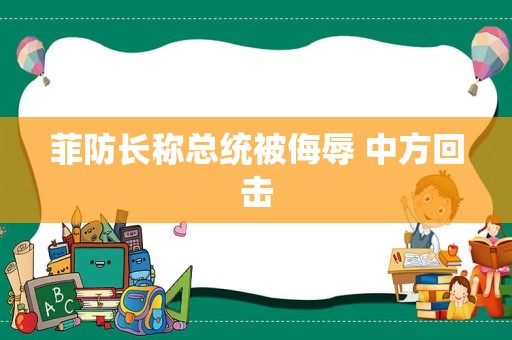 菲防长称总统被侮辱 中方回击

ABC